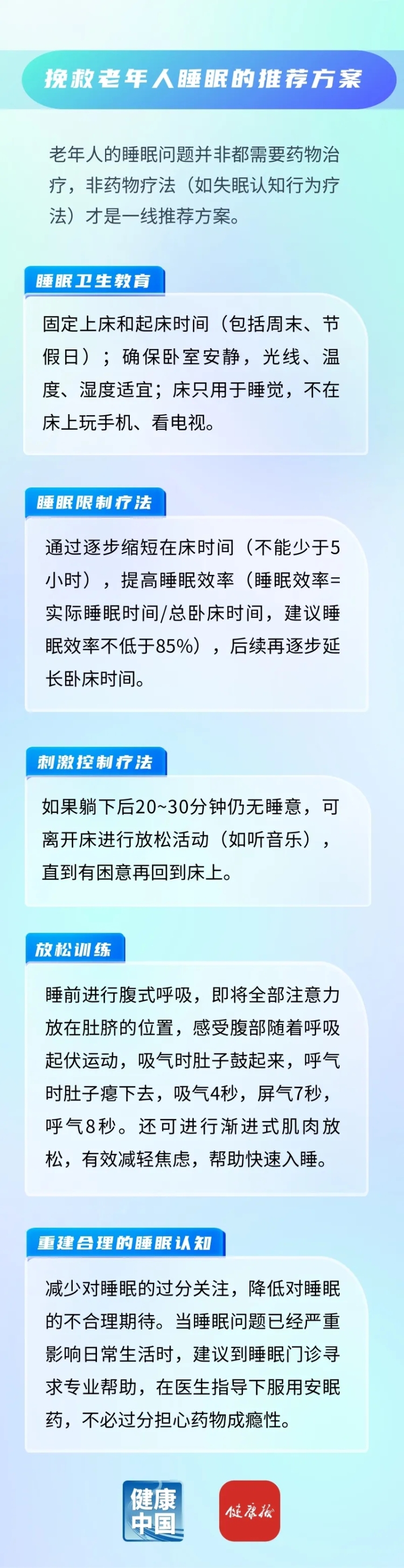 挽救老年人睡眠的推荐方案

老年人的睡眠问题并非都需要药物治疗，非药物疗法（如失眠认知行为疗法）才是一线推荐方案。

睡眠卫生教育

固定上床和起床时间（包括周末、节假日）；确保卧室安静，光线、温度、湿度适宜；床只用于睡觉，不在床上玩手机、看电视。

睡眠限制疗法

通过逐步缩短在床时间（不能少于5小时），提高睡眠效率（睡眠效率=实际睡眠时间/总卧床时间，建议睡眠效率不低于85%），后续再逐步延长卧床时间。

刺激控制疗法

如果躺下后20~30分钟仍无睡意，可离开床进行放松活动（如听音乐），直到有困意再回到床上。

放松训练

睡前进行腹式呼吸，即将全部注意力放在肚脐的位置，感受腹部随着呼吸起伏运动，吸气时肚子鼓起来，呼气时肚子瘪下去，吸气4秒，屏气7秒，呼气8秒。还可进行渐进式肌肉放松，有效减轻焦虑，帮助快速入睡。

重建合理的睡眠认知

减少对睡眠的过分关注，降低对睡眠的不合理期待。当睡眠问题已经严重影响日常生活时，建议到睡眠门诊寻求专业帮助，在医生指导下服用安眠药，不必过分担心药物成瘾性。

健康中国

健康报